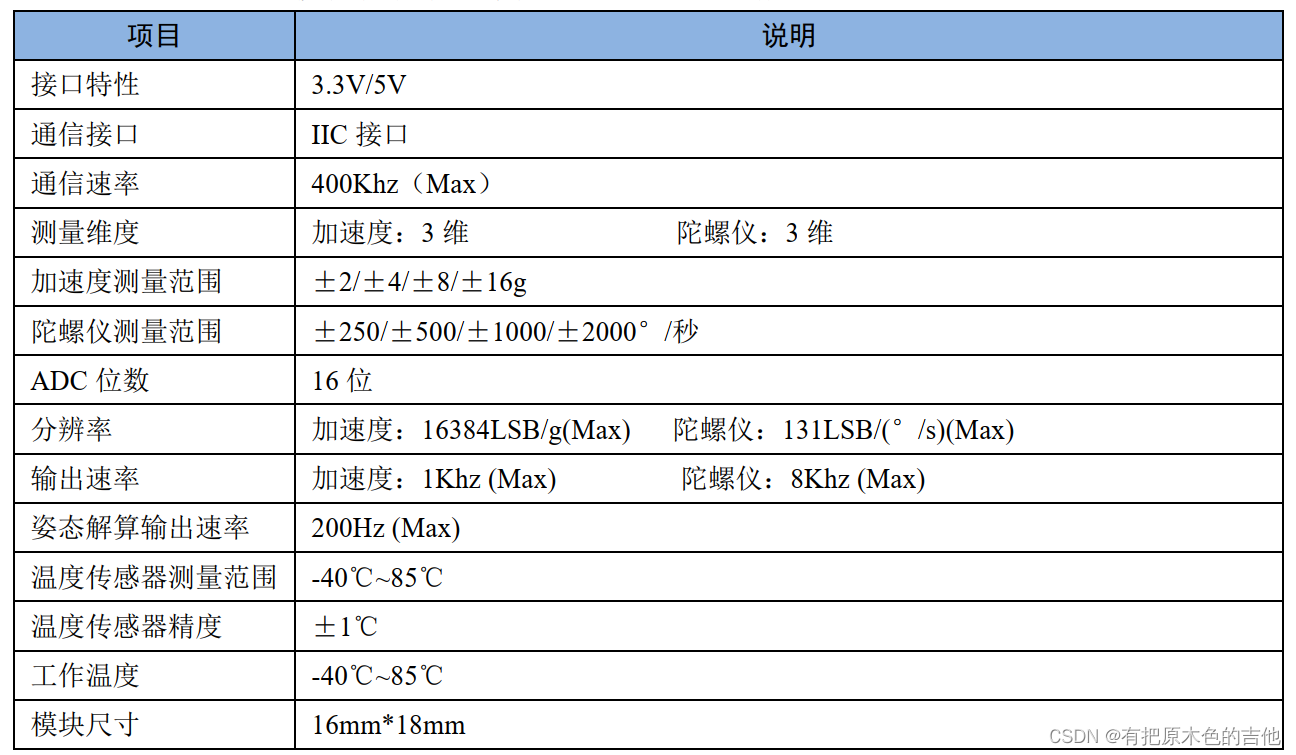 | 项目 | 说明 |
|---|---|
| 接口特性 | 3.3V/5V |
| 通信接口 | IIC 接口 |
| 通信速率 | 400Khz（Max） |
| 测量维度 | 加速度：3 维　　陀螺仪：3 维 |
| 加速度测量范围 | ±2/±4/±8/±16g |
| 陀螺仪测量范围 | ±250/±500/±1000/±2000°/秒 |
| ADC 位数 | 16 位 |
| 分辨率 | 加速度：16384LSB/g(Max)　陀螺仪：131LSB/(°/s)(Max) |
| 输出速率 | 加速度：1Khz (Max)　　陀螺仪：8Khz (Max) |
| 姿态解算输出速率 | 200Hz (Max) |
| 温度传感器测量范围 | -40℃~85℃ |
| 温度传感器精度 | ±1℃ |
| 工作温度 | -40℃~85℃ |
| 模块尺寸 | 16mm*18mm |

CSDN @有把原木色的吉他